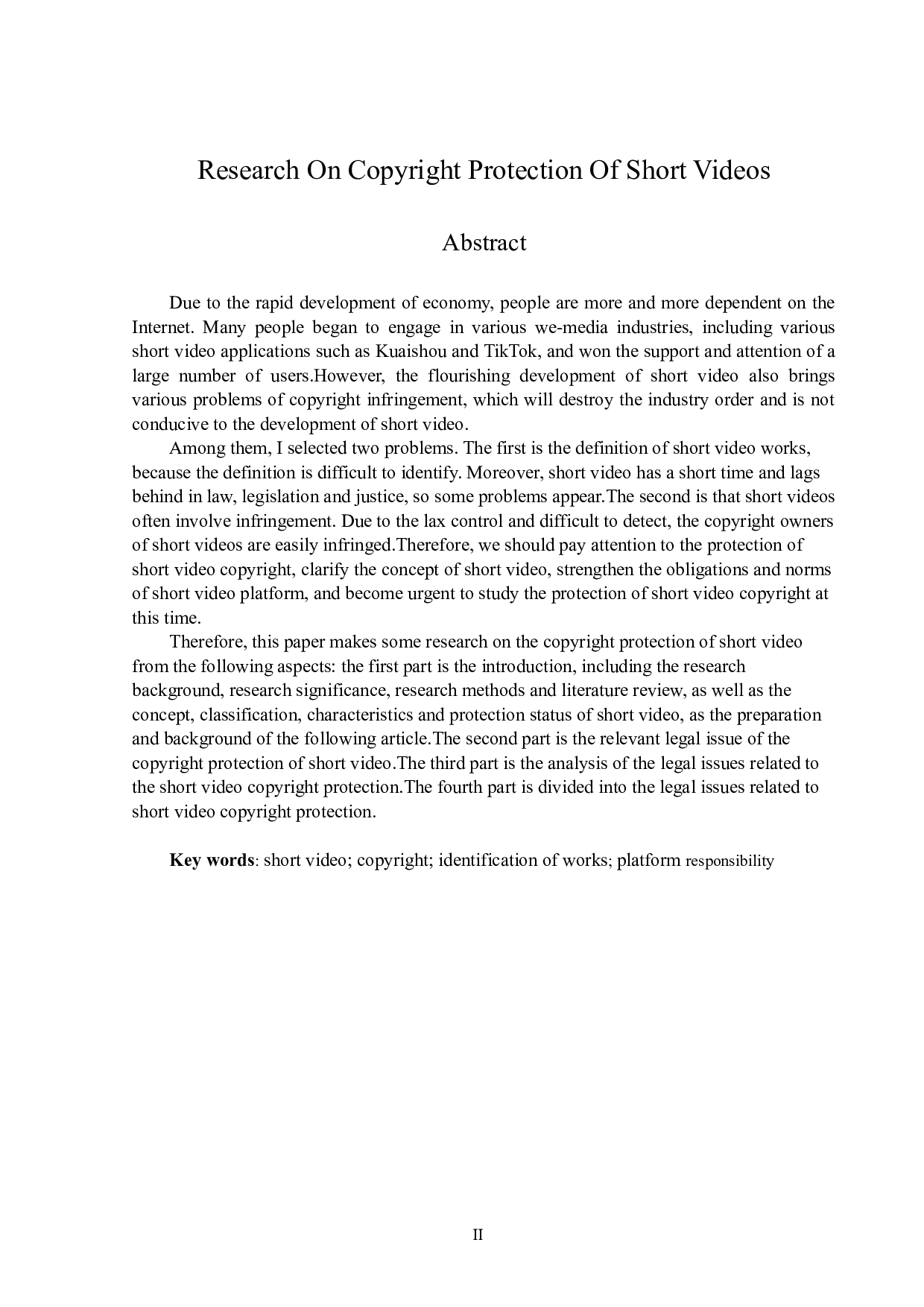 Research On Copyright Protection Of Short Videos

Abstract

Due to the rapid development of economy, people are more and more dependent on the Internet. Many people began to engage in various we-media industries, including various short video applications such as Kuaishou and TikTok, and won the support and attention of a large number of users.However, the flourishing development of short video also brings various problems of copyright infringement, which will destroy the industry order and is not conducive to the development of short video.

Among them, I selected two problems. The first is the definition of short video works, because the definition is difficult to identify. Moreover, short video has a short time and lags behind in law, legislation and justice, so some problems appear.The second is that short videos often involve infringement. Due to the lax control and difficult to detect, the copyright owners of short videos are easily infringed.Therefore, we should pay attention to the protection of short video copyright, clarify the concept of short video, strengthen the obligations and norms of short video platform, and become urgent to study the protection of short video copyright at this time.

Therefore, this paper makes some research on the copyright protection of short video from the following aspects: the first part is the introduction, including the research background, research significance, research methods and literature review, as well as the concept, classification, characteristics and protection status of short video, as the preparation and background of the following article.The second part is the relevant legal issue of the copyright protection of short video.The third part is the analysis of the legal issues related to the short video copyright protection.The fourth part is divided into the legal issues related to short video copyright protection.

Key words: short video; copyright; identification of works; platform responsibility

II